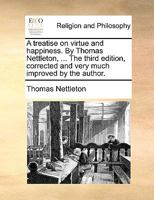 ECCO

Religion and Philosophy

A treatise on virtue and happiness. By Thomas Nettleton, ... The third edition, corrected and very much improved by the author.

Thomas Nettleton